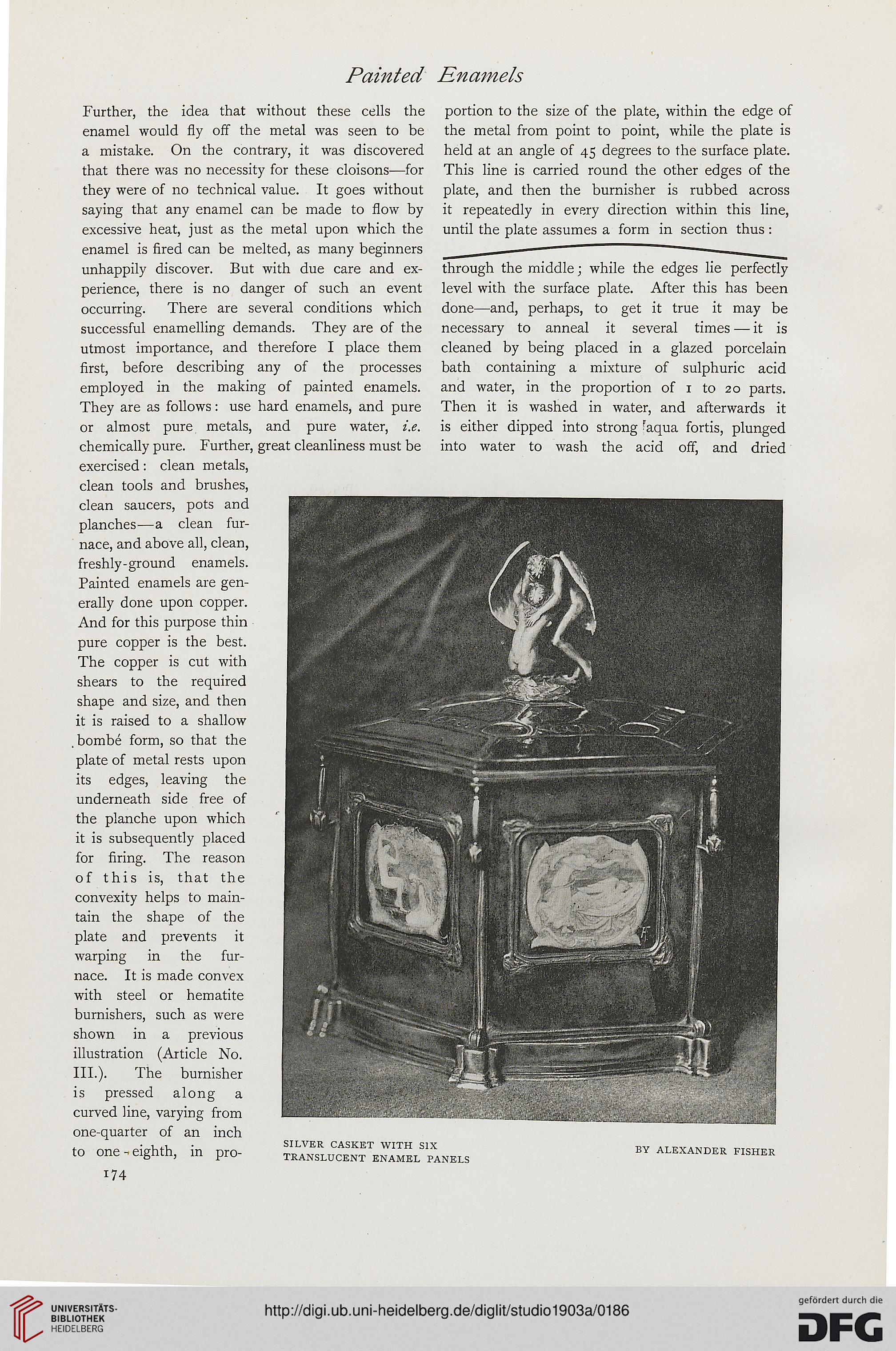 Painted Enamels

Further, the idea that without these cells the enamel would fly off the metal was seen to be a mistake. On the contrary, it was discovered that there was no necessity for these cloisons—for they were of no technical value. It goes without saying that any enamel can be made to flow by excessive heat, just as the metal upon which the enamel is fired can be melted, as many beginners unhappily discover. But with due care and experience, there is no danger of such an event occurring. There are several conditions which successful enamelling demands. They are of the utmost importance, and therefore I place them first, before describing any of the processes employed in the making of painted enamels. They are as follows: use hard enamels, and pure or almost pure metals, and pure water, i.e. chemically pure. Further, great cleanliness must be exercised: clean metals, clean tools and brushes, clean saucers, pots and planches—a clean furnace, and above all, clean, freshly-ground enamels. Painted enamels are generally done upon copper. And for this purpose thin pure copper is the best. The copper is cut with shears to the required shape and size, and then it is raised to a shallow bombé form, so that the plate of metal rests upon its edges, leaving the underneath side free of the planche upon which it is subsequently placed for firing. The reason of this is, that the convexity helps to maintain the shape of the plate and prevents it warping in the furnace. It is made convex with steel or hematite burnishers, such as were shown in a previous illustration (Article No. III.). The burnisher is pressed along a curved line, varying from one-quarter of an inch to one-eighth, in proportion to the size of the plate, within the edge of the metal from point to point, while the plate is held at an angle of 45 degrees to the surface plate. This line is carried round the other edges of the plate, and then the burnisher is rubbed across it repeatedly in every direction within this line, until the plate assumes a form in section thus: through the middle; while the edges lie perfectly level with the surface plate. After this has been done—and, perhaps, to get it true it may be necessary to anneal it several times—it is cleaned by being placed in a glazed porcelain bath containing a mixture of sulphuric acid and water, in the proportion of 1 to 20 parts. Then it is washed in water, and afterwards it is either dipped into strong aqua fortis, plunged into water to wash the acid off, and dried

SILVER CASKET WITH SIX TRANSLUCENT ENAMEL PANELS

BY ALEXANDER FISHER

174

UNIVERSITÄTS-BIBLIOTHEK HEIDELBERG

http://digi.ub.uni-heidelberg.de/diglit/studio1903a/0186

gefördert durch die DFG